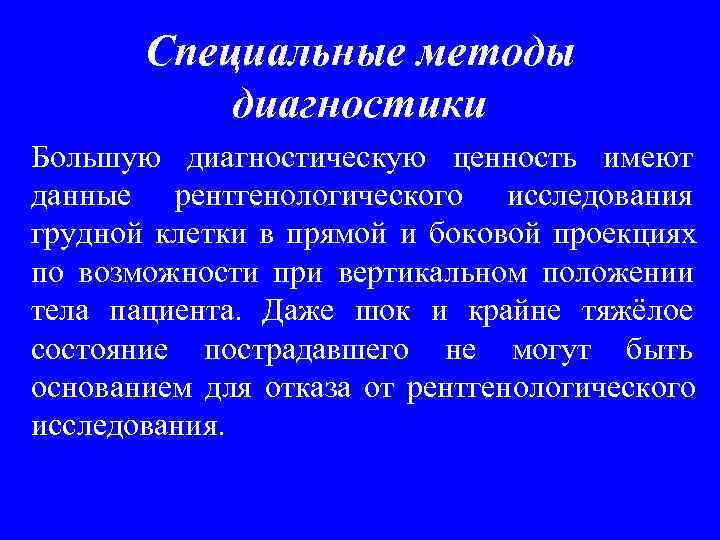 Специальные методы диагностики

Большую диагностическую ценность имеют данные рентгенологического исследования грудной клетки в прямой и боковой проекциях по возможности при вертикальном положении тела пациента. Даже шок и крайне тяжёлое состояние пострадавшего не могут быть основанием для отказа от рентгенологического исследования.